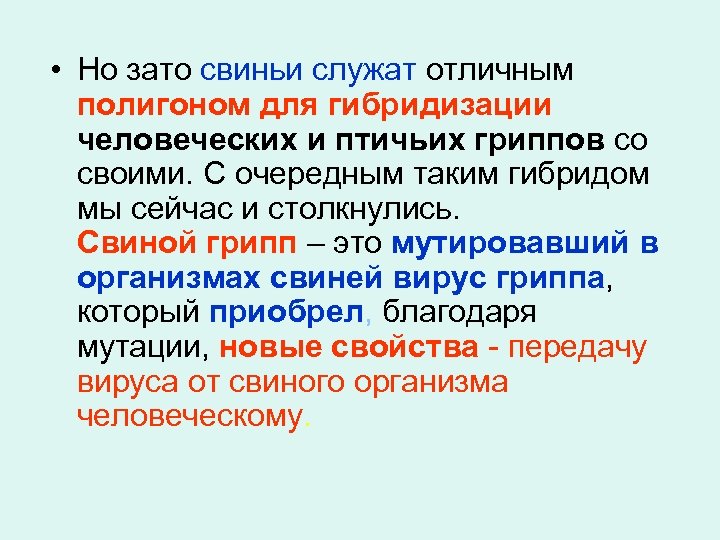 • Но зато свиньи служат отличным полигоном для гибридизации человеческих и птичьих гриппов со своими. С очередным таким гибридом мы сейчас и столкнулись. Свиной грипп – это мутировавший в организмах свиней вирус гриппа, который приобрел, благодаря мутации, новые свойства - передачу вируса от свиного организма человеческому.